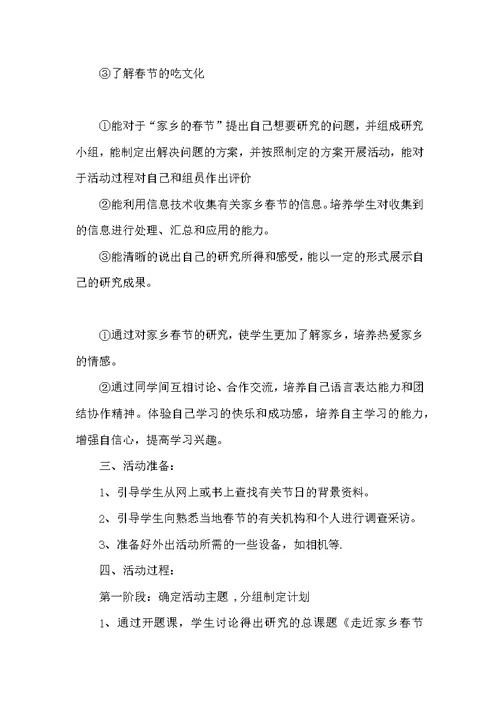 ③了解春节的吃文化

①能对于“家乡的春节”提出自己想要研究的问题，并组成研究小组，能制定出解决问题的方案，并按照制定的方案开展活动，能对于活动过程对自己和组员作出评价

②能利用信息技术收集有关家乡春节的信息。培养学生对收集到的信息进行处理、汇总和应用的能力。

③能清晰的说出自己的研究所得和感受，能以一定的形式展示自己的研究成果。

①通过对家乡春节的研究，使学生更加了解家乡，培养热爱家乡的情感。

②通过同学间互相讨论、合作交流，培养自己语言表达能力和团结协作精神。体验自己学习的快乐和成功感，培养自主学习的能力，增强自信心，提高学习兴趣。

三、活动准备：

1、引导学生从网上或书上查找有关节日的背景资料。

2、引导学生向熟悉当地春节的有关机构和个人进行调查采访。

3、准备好外出活动所需的一些设备，如相机等.

四、活动过程：

第一阶段：确定活动主题，分组制定计划

1、通过开题课，学生讨论得出研究的总课题《走近家乡春节